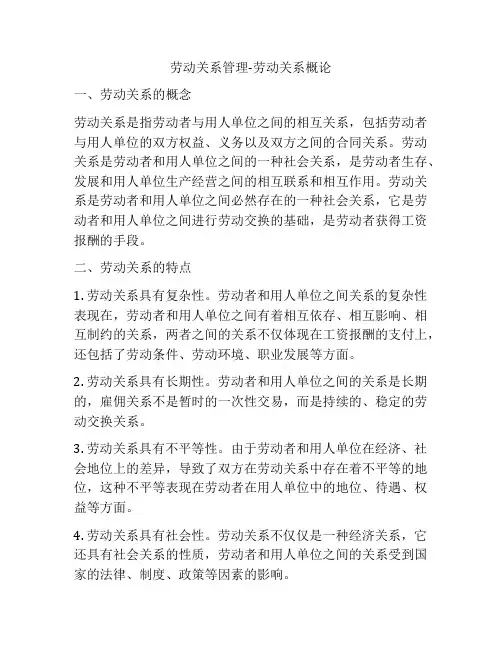 劳动关系管理-劳动关系概论

一、劳动关系的概念

劳动关系是指劳动者与用人单位之间的相互关系，包括劳动者与用人单位的双方权益、义务以及双方之间的合同关系。劳动关系是劳动者和用人单位之间的一种社会关系，是劳动者生存、发展和用人单位生产经营之间的相互联系和相互作用。劳动关系是劳动者和用人单位之间必然存在的一种社会关系，它是劳动者和用人单位之间进行劳动交换的基础，是劳动者获得工资报酬的手段。

二、劳动关系的特点

1. 劳动关系具有复杂性。劳动者和用人单位之间关系的复杂性表现在，劳动者和用人单位之间有着相互依存、相互影响、相互制约的关系，两者之间的关系不仅体现在工资报酬的支付上，还包括了劳动条件、劳动环境、职业发展等方面。

2. 劳动关系具有长期性。劳动者和用人单位之间的关系是长期的，雇佣关系不是暂时的一次性交易，而是持续的、稳定的劳动交换关系。

3. 劳动关系具有不平等性。由于劳动者和用人单位在经济、社会地位上的差异，导致了双方在劳动关系中存在着不平等的地位，这种不平等表现在劳动者在用人单位中的地位、待遇、权益等方面。

4. 劳动关系具有社会性。劳动关系不仅仅是一种经济关系，它还具有社会关系的性质，劳动者和用人单位之间的关系受到国家的法律、制度、政策等因素的影响。